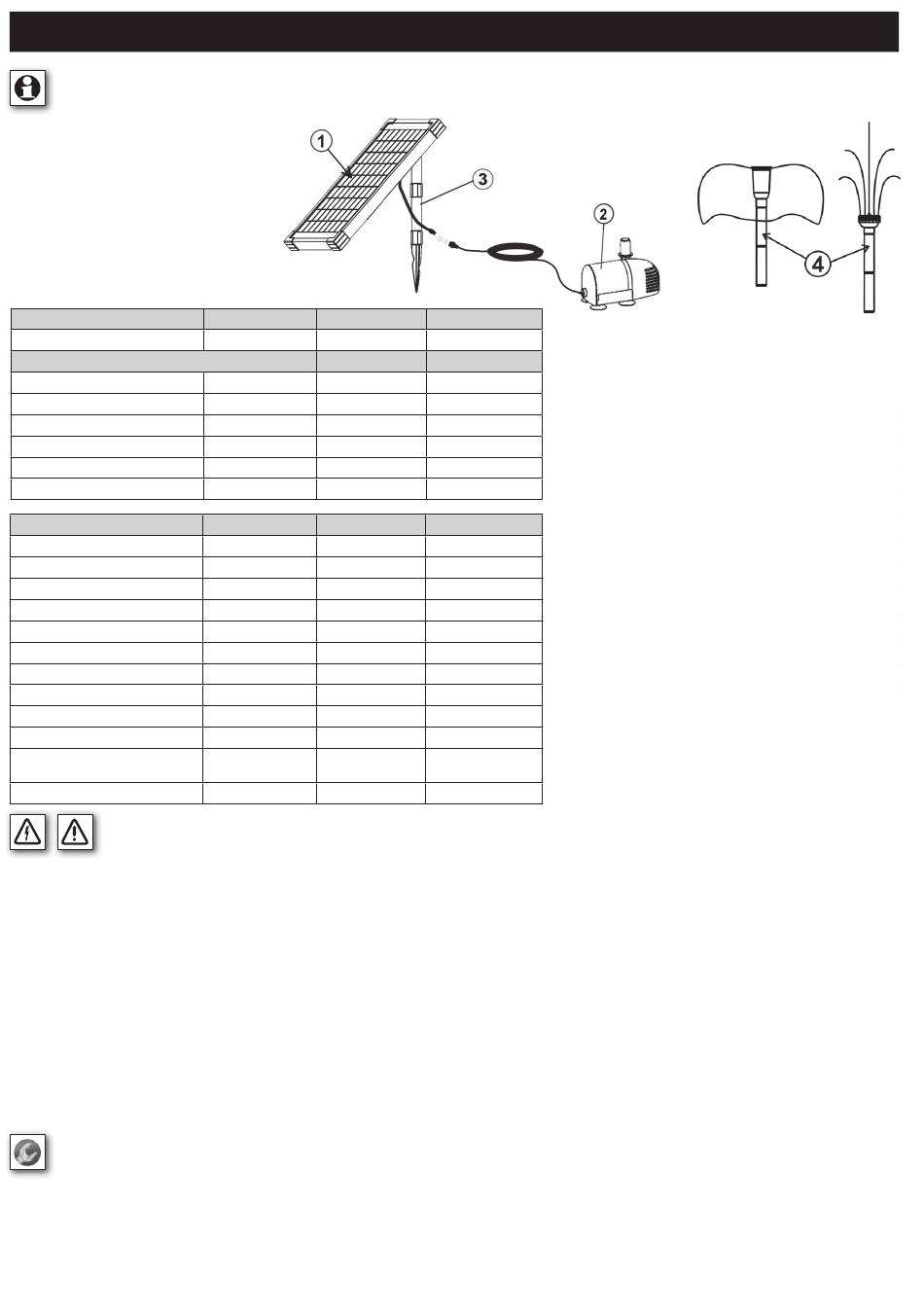 1

3

2

4